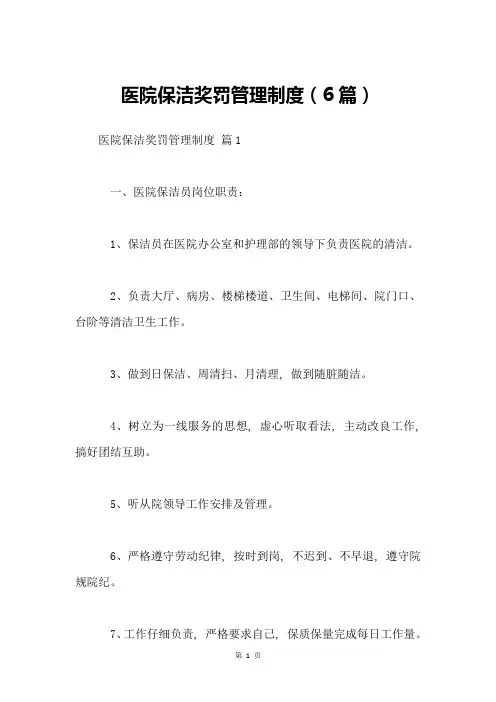 医院保洁奖罚管理制度（6篇）

医院保洁奖罚管理制度 篇1

一、医院保洁员岗位职责：

1、保洁员在医院办公室和护理部的领导下负责医院的清洁。

2、负责大厅、病房、楼梯楼道、卫生间、电梯间、院门口、台阶等清洁卫生工作。

3、做到日保洁、周清扫、月清理，做到随脏随洁。

4、树立为一线服务的思想，虚心听取看法，主动改良工作，搞好团结互助。

5、听从院领导工作安排及管理。

6、严格遵守劳动纪律，按时到岗，不迟到、不早退，遵守院规院纪。

7、工作仔细负责，严格要求自己，保质保量完成每日工作量。

第 1 页